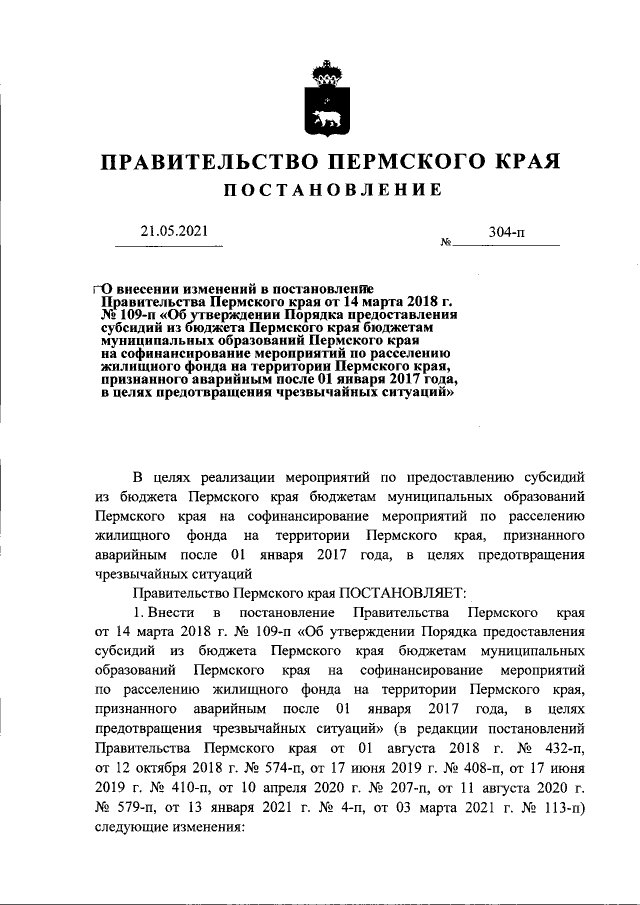 ПРАВИТЕЛЬСТВО ПЕРМСКОГО КРАЯ

ПОСТАНОВЛЕНИЕ

21.05.2021 № 304-п

О внесении изменений в постановление Правительства Пермского края от 14 марта 2018 г. № 109-п «Об утверждении Порядка предоставления субсидий из бюджета Пермского края бюджетам муниципальных образований Пермского края на софинансирование мероприятий по расселению жилищного фонда на территории Пермского края, признанного аварийным после 01 января 2017 года, в целях предотвращения чрезвычайных ситуаций»

В целях реализации мероприятий по предоставлению субсидий из бюджета Пермского края бюджетам муниципальных образований Пермского края на софинансирование мероприятий по расселению жилищного фонда на территории Пермского края, признанного аварийным после 01 января 2017 года, в целях предотвращения чрезвычайных ситуаций

Правительство Пермского края ПОСТАНОВЛЯЕТ:

1. Внести в постановление Правительства Пермского края от 14 марта 2018 г. № 109-п «Об утверждении Порядка предоставления субсидий из бюджета Пермского края бюджетам муниципальных образований Пермского края на софинансирование мероприятий по расселению жилищного фонда на территории Пермского края, признанного аварийным после 01 января 2017 года, в целях предотвращения чрезвычайных ситуаций» (в редакции постановлений Правительства Пермского края от 01 августа 2018 г. № 432-п, от 12 октября 2018 г. № 574-п, от 17 июня 2019 г. № 408-п, от 17 июня 2019 г. № 410-п, от 10 апреля 2020 г. № 207-п, от 11 августа 2020 г. № 579-п, от 13 января 2021 г. № 4-п, от 03 марта 2021 г. № 113-п) следующие изменения: